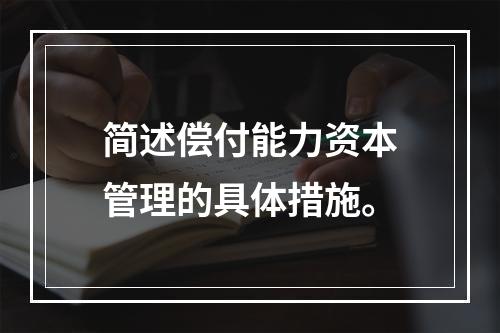 简述偿付能力资本管理的具体措施。